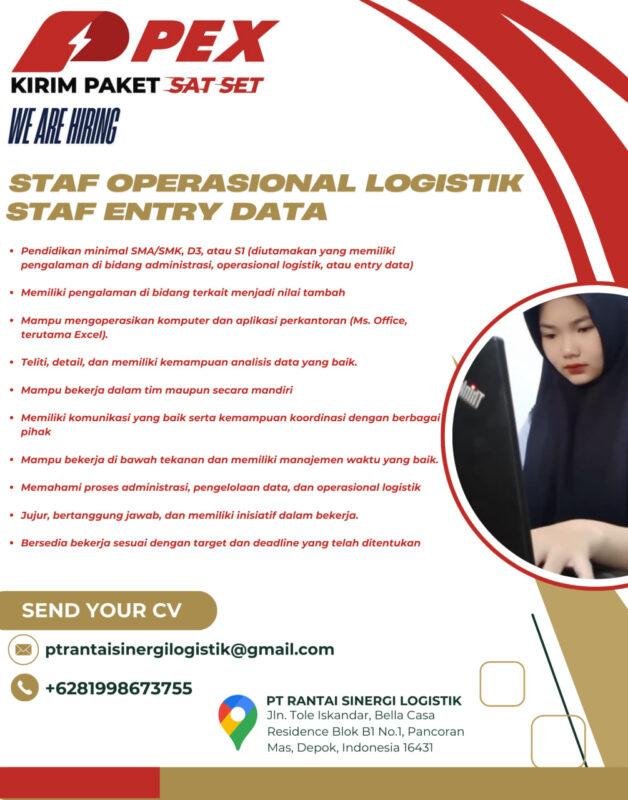 PEX
KIRIM PAKET SAT SET
WE ARE HIRING

STAF OPERASIONAL LOGISTIK
STAF ENTRY DATA

• Pendidikan minimal SMA/SMK, D3, atau S1 (diutamakan yang memiliki pengalaman di bidang administrasi, operasional logistik, atau entry data)
• Memiliki pengalaman di bidang terkait menjadi nilai tambah
• Mampu mengoperasikan komputer dan aplikasi perkantoran (Ms. Office, terutama Excel).
• Teliti, detail, dan memiliki kemampuan analisis data yang baik.
• Mampu bekerja dalam tim maupun secara mandiri
• Memiliki komunikasi yang baik serta kemampuan koordinasi dengan berbagai pihak
• Mampu bekerja di bawah tekanan dan memiliki manajemen waktu yang baik.
• Memahami proses administrasi, pengelolaan data, dan operasional logistik
• Jujur, bertanggung jawab, dan memiliki inisiatif dalam bekerja.
• Bersedia bekerja sesuai dengan target dan deadline yang telah ditentukan

SEND YOUR CV
ptrantaisinergilogistik@gmail.com
+6281998673755

PT RANTAI SINERGI LOGISTIK
Jln. Tole Iskandar, Bella Casa Residence Blok B1 No.1, Pancoran Mas, Depok, Indonesia 16431